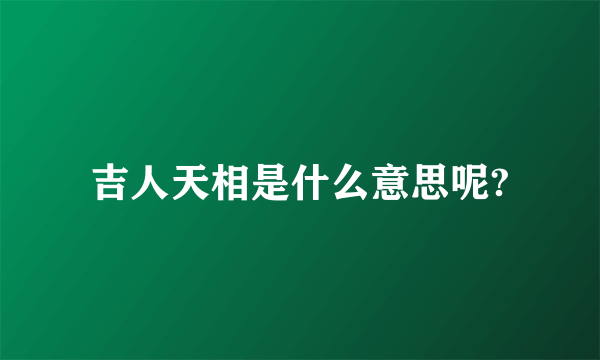 吉人天相是什么意思呢?